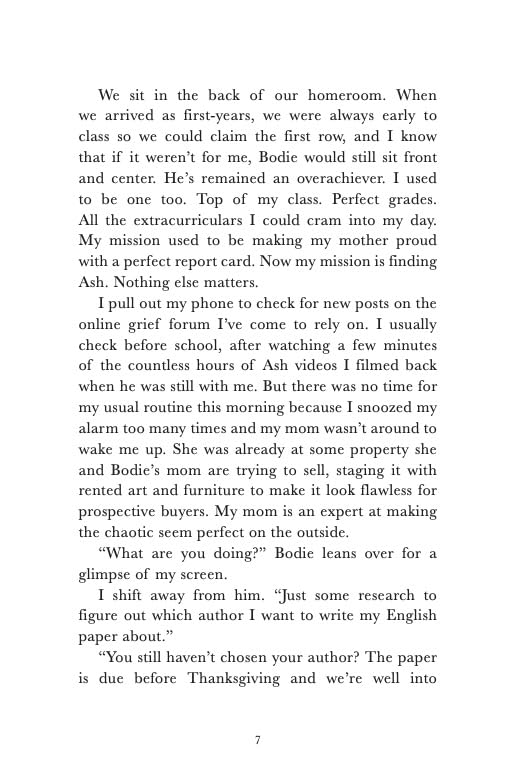 We sit in the back of our homeroom. When we arrived as first-years, we were always early to class so we could claim the first row, and I know that if it weren't for me, Bodie would still sit front and center. He's remained an overachiever. I used to be one too. Top of my class. Perfect grades. All the extracurriculars I could cram into my day. My mission used to be making my mother proud with a perfect report card. Now my mission is finding Ash. Nothing else matters.

I pull out my phone to check for new posts on the online grief forum I've come to rely on. I usually check before school, after watching a few minutes of the countless hours of Ash videos I filmed back when he was still with me. But there was no time for my usual routine this morning because I snoozed my alarm too many times and my mom wasn't around to wake me up. She was already at some property she and Bodie's mom are trying to sell, staging it with rented art and furniture to make it look flawless for prospective buyers. My mom is an expert at making the chaotic seem perfect on the outside.

"What are you doing?" Bodie leans over for a glimpse of my screen.

I shift away from him. "Just some research to figure out which author I want to write my English paper about."

"You still haven't chosen your author? The paper is due before Thanksgiving and we're well into

7